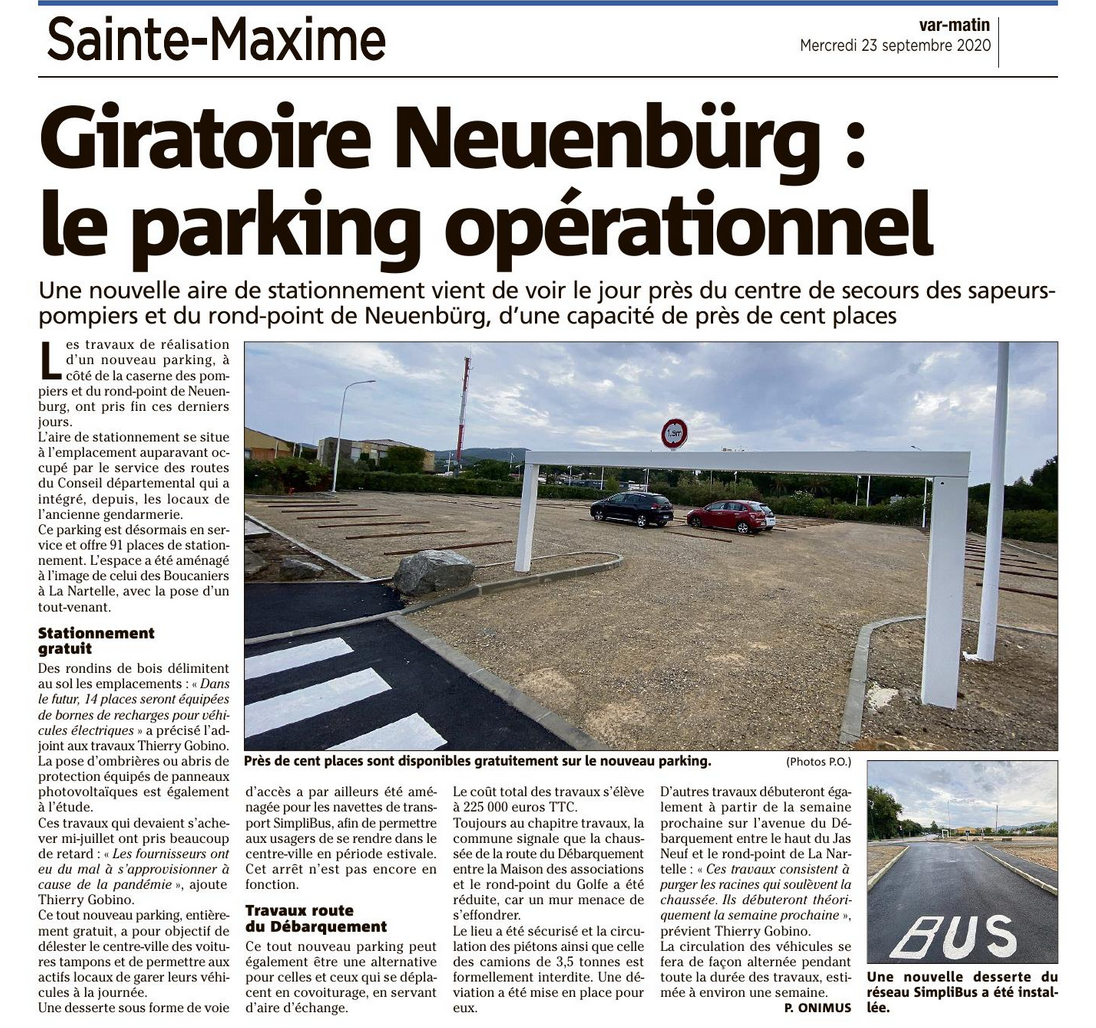 Sainte-Maxime

var-matin
Mercredi 23 septembre 2020

Giratoire Neuenbürg : le parking opérationnel

Une nouvelle aire de stationnement vient de voir le jour près du centre de secours des sapeurs-pompiers et du rond-point de Neuenbürg, d'une capacité de près de cent places

Les travaux de réalisation d'un nouveau parking, à côté de la caserne des pompiers et du rond-point de Neuenburg, ont pris fin ces derniers jours.
L'aire de stationnement se situe à l'emplacement auparavant occupé par le service des routes du Conseil départemental qui a intégré, depuis, les locaux de l'ancienne gendarmerie.
Ce parking est désormais en service et offre 91 places de stationnement. L'espace a été aménagé à l'image de celui des Boucaniers à La Nartelle, avec la pose d'un tout-venant.

Stationnement gratuit
Des rondins de bois délimitent au sol les emplacements : « Dans le futur, 14 places seront équipées de bornes de recharges pour véhicules électriques » a précisé l'adjoint aux travaux Thierry Gobino.
La pose d'ombrières ou abris de protection équipés de panneaux photovoltaïques est également à l'étude.
Ces travaux qui devaient s'achever mi-juillet ont pris beaucoup de retard : « Les fournisseurs ont eu du mal à s'approvisionner à cause de la pandémie », ajoute Thierry Gobino.
Ce tout nouveau parking, entièrement gratuit, a pour objectif de délester le centre-ville des voitures tampons et de permettre aux actifs locaux de garer leurs véhicules à la journée.
Une desserte sous forme de voie d'accès a par ailleurs été aménagée pour les navettes de transport SimpliBus, afin de permettre aux usagers de se rendre dans le centre-ville en période estivale. Cet arrêt n'est pas encore en fonction.

Travaux route du Débarquement
Ce tout nouveau parking peut également être une alternative pour celles et ceux qui se déplacent en covoiturage, en servant d'aire d'échange.
Le coût total des travaux s'élève à 225 000 euros TTC.
Toujours au chapitre travaux, la commune signale que la chaussée de la route du Débarquement entre la Maison des associations et le rond-point du Golfe a été réduite, car un mur menace de s'effondrer.
Le lieu a été sécurisé et la circulation des piétons ainsi que celle des camions de 3,5 tonnes est formellement interdite. Une déviation a été mise en place pour eux.
D'autres travaux débuteront également à partir de la semaine prochaine sur l'avenue du Débarquement entre le haut du Jas Neuf et le rond-point de La Nartelle : « Ces travaux consistent à purger les racines qui soulèvent la chaussée. Ils débuteront théoriquement la semaine prochaine », prévient Thierry Gobino.
La circulation des véhicules se fera de façon alternée pendant toute la durée des travaux, estimée à environ une semaine.
P. ONIMUS

Près de cent places sont disponibles gratuitement sur le nouveau parking.
(Photos P.O.)

BUS

Une nouvelle desserte du réseau SimpliBus a été installée.